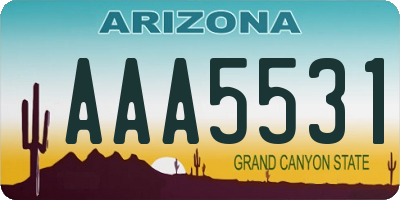 ARIZONA

AAA5531

GRAND CANYON STATE